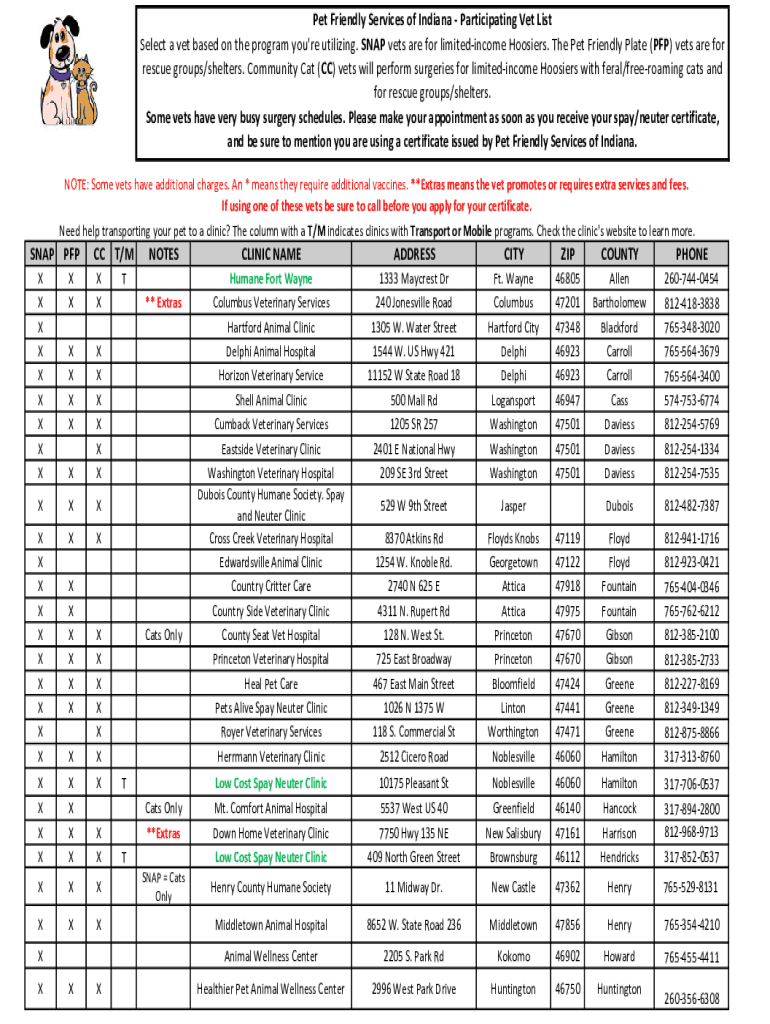 Pet Friendly Services of Indiana - Participating Vet List

Select a vet based on the program you're utilizing. SNAP vets are for limited-income Hoosiers. The Pet Friendly Plate (PFP) vets are for rescue groups/shelters. Community Cat (CC) vets will perform surgeries for limited-income Hoosiers with feral/free-roaming cats and for rescue groups/shelters.

Some vets have very busy surgery schedules. Please make your appointment as soon as you receive your spay/neuter certificate, and be sure to mention you are using a certificate issued by Pet Friendly Services of Indiana.

NOTE: Some vets have additional charges. An * means they require additional vaccines. **Extras means the vet promotes or requires extra services and fees. If using one of these vets be sure to call before you apply for your certificate.

Need help transporting your pet to a clinic? The column with a T/M indicates clinics with Transport or Mobile programs. Check the clinic's website to learn more.

| SNAP | PFP | CC | T/M | NOTES | CLINIC NAME | ADDRESS | CITY | ZIP | COUNTY | PHONE |
|---|---|---|---|---|---|---|---|---|---|---|
| X | X | X | T | | Humane Fort Wayne | 1333 Maycrest Dr | Ft. Wayne | 46805 | Allen | 260-744-0454 |
| X | X | X | | ** Extras | Columbus Veterinary Services | 240 Jonesville Road | Columbus | 47201 | Bartholomew | 812-418-3838 |
| X | | | | | Hartford Animal Clinic | 1305 W. Water Street | Hartford City | 47348 | Blackford | 765-348-3020 |
| X | X | X | | | Delphi Animal Hospital | 1544 W. US Hwy 421 | Delphi | 46923 | Carroll | 765-564-3679 |
| X | X | X | | | Horizon Veterinary Service | 11152 W State Road 18 | Delphi | 46923 | Carroll | 765-564-3400 |
| X | X | X | | | Shell Animal Clinic | 500 Mall Rd | Logansport | 46947 | Cass | 574-753-6774 |
| X | X | X | | | Cumback Veterinary Services | 1205 SR 257 | Washington | 47501 | Daviess | 812-254-5769 |
| X | | X | | | Eastside Veterinary Clinic | 2401 E National Hwy | Washington | 47501 | Daviess | 812-254-1334 |
| X | X | X | | | Washington Veterinary Hospital | 209 SE 3rd Street | Washington | 47501 | Daviess | 812-254-7535 |
| X | X | X | | | Dubois County Humane Society. Spay and Neuter Clinic | 529 W 9th Street | Jasper | | Dubois | 812-482-7387 |
| X | X | X | | | Cross Creek Veterinary Hospital | 8370 Atkins Rd | Floyds Knobs | 47119 | Floyd | 812-941-1716 |
| X | | | | | Edwardsville Animal Clinic | 1254 W. Knoble Rd. | Georgetown | 47122 | Floyd | 812-923-0421 |
| X | X | | | | Country Critter Care | 2740 N 625 E | Attica | 47918 | Fountain | 765-404-0346 |
| X | X | | | | Country Side Veterinary Clinic | 4311 N. Rupert Rd | Attica | 47975 | Fountain | 765-762-6212 |
| X | X | X | | Cats Only | County Seat Vet Hospital | 128 N. West St. | Princeton | 47670 | Gibson | 812-385-2100 |
| X | X | X | | | Princeton Veterinary Hospital | 725 East Broadway | Princeton | 47670 | Gibson | 812-385-2733 |
| X | X | X | | | Heal Pet Care | 467 East Main Street | Bloomfield | 47424 | Greene | 812-227-8169 |
| X | X | X | | | Pets Alive Spay Neuter Clinic | 1026 N 1375 W | Linton | 47441 | Greene | 812-349-1349 |
| X | | X | | | Royer Veterinary Services | 118 S. Commercial St | Worthington | 47471 | Greene | 812-875-8866 |
| X | X | X | | | Herrmann Veterinary Clinic | 2512 Cicero Road | Noblesville | 46060 | Hamilton | 317-313-8760 |
| X | X | X | T | | Low Cost Spay Neuter Clinic | 10175 Pleasant St | Noblesville | 46060 | Hamilton | 317-706-0537 |
| X | X | | | Cats Only | Mt. Comfort Animal Hospital | 5537 West US 40 | Greenfield | 46140 | Hancock | 317-894-2800 |
| X | X | X | | **Extras | Down Home Veterinary Clinic | 7750 Hwy 135 NE | New Salisbury | 47161 | Harrison | 812-968-9713 |
| X | X | X | T | | Low Cost Spay Neuter Clinic | 409 North Green Street | Brownsburg | 46112 | Hendricks | 317-852-0537 |
| X | X | X | | SNAP = Cats Only | Henry County Humane Society | 11 Midway Dr. | New Castle | 47362 | Henry | 765-529-8131 |
| X | X | X | | | Middletown Animal Hospital | 8652 W. State Road 236 | Middletown | 47856 | Henry | 765-354-4210 |
| X | | | | | Animal Wellness Center | 2205 S. Park Rd | Kokomo | 46902 | Howard | 765-455-4411 |
| X | X | X | | | Healthier Pet Animal Wellness Center | 2996 West Park Drive | Huntington | 46750 | Huntington | 260-356-6308 |